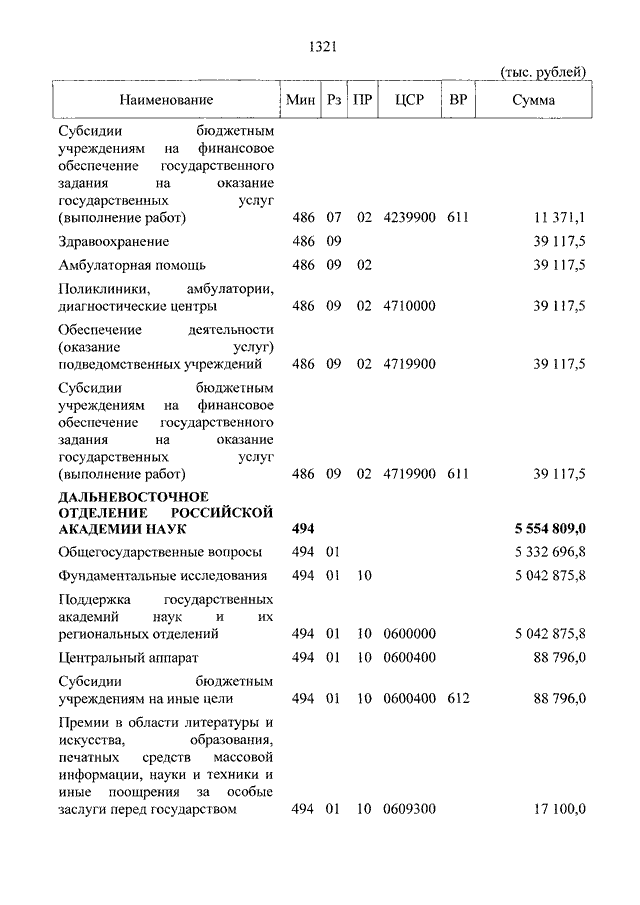 1321

(тыс. рублей)

| Наименование | Мин | Рз | ПР | ЦСР | ВР | Сумма |
|---|---|---|---|---|---|---|
| Субсидии бюджетным учреждениям на финансовое обеспечение государственного задания на оказание государственных услуг (выполнение работ) | 486 | 07 | 02 | 4239900 | 611 | 11 371,1 |
| Здравоохранение | 486 | 09 | | | | 39 117,5 |
| Амбулаторная помощь | 486 | 09 | 02 | | | 39 117,5 |
| Поликлиники, амбулатории, диагностические центры | 486 | 09 | 02 | 4710000 | | 39 117,5 |
| Обеспечение деятельности (оказание услуг) подведомственных учреждений | 486 | 09 | 02 | 4719900 | | 39 117,5 |
| Субсидии бюджетным учреждениям на финансовое обеспечение государственного задания на оказание государственных услуг (выполнение работ) | 486 | 09 | 02 | 4719900 | 611 | 39 117,5 |
| **ДАЛЬНЕВОСТОЧНОЕ ОТДЕЛЕНИЕ РОССИЙСКОЙ АКАДЕМИИ НАУК** | **494** | | | | | **5 554 809,0** |
| Общегосударственные вопросы | 494 | 01 | | | | 5 332 696,8 |
| Фундаментальные исследования | 494 | 01 | 10 | | | 5 042 875,8 |
| Поддержка государственных академий наук и их региональных отделений | 494 | 01 | 10 | 0600000 | | 5 042 875,8 |
| Центральный аппарат | 494 | 01 | 10 | 0600400 | | 88 796,0 |
| Субсидии бюджетным учреждениям на иные цели | 494 | 01 | 10 | 0600400 | 612 | 88 796,0 |
| Премии в области литературы и искусства, образования, печатных средств массовой информации, науки и техники и иные поощрения за особые заслуги перед государством | 494 | 01 | 10 | 0609300 | | 17 100,0 |